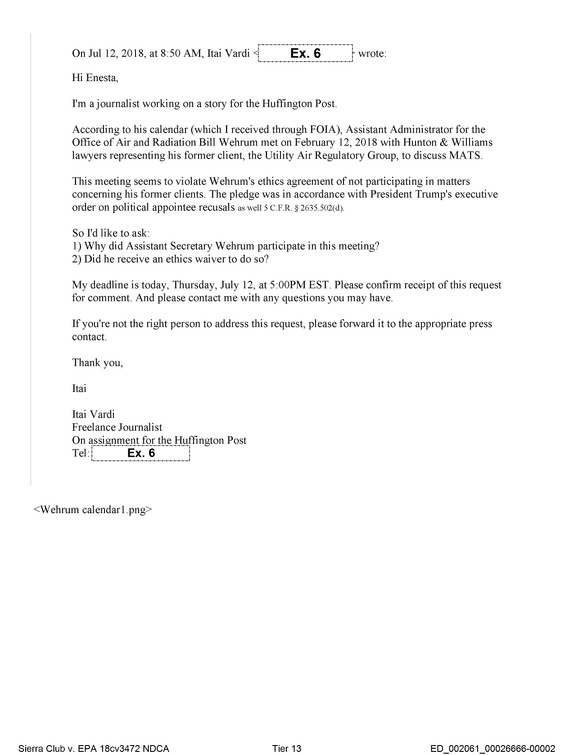 On Jul 12, 2018, at 8:50 AM, Itai Vardi < Ex. 6 > wrote:

Hi Enesta,

I'm a journalist working on a story for the Huffington Post.

According to his calendar (which I received through FOIA), Assistant Administrator for the Office of Air and Radiation Bill Wehrum met on February 12, 2018 with Hunton & Williams lawyers representing his former client, the Utility Air Regulatory Group, to discuss MATS.

This meeting seems to violate Wehrum's ethics agreement of not participating in matters concerning his former clients. The pledge was in accordance with President Trump's executive order on political appointee recusals as well 5 C.F.R. § 2635.502(d).

So I'd like to ask:
1) Why did Assistant Secretary Wehrum participate in this meeting?
2) Did he receive an ethics waiver to do so?

My deadline is today, Thursday, July 12, at 5:00PM EST. Please confirm receipt of this request for comment. And please contact me with any questions you may have.

If you're not the right person to address this request, please forward it to the appropriate press contact.

Thank you,

Itai

Itai Vardi
Freelance Journalist
On assignment for the Huffington Post
Tel: Ex. 6

<Wehrum calendar1.png>

Sierra Club v. EPA 18cv3472 NDCA Tier 13 ED_002061_00026666-00002